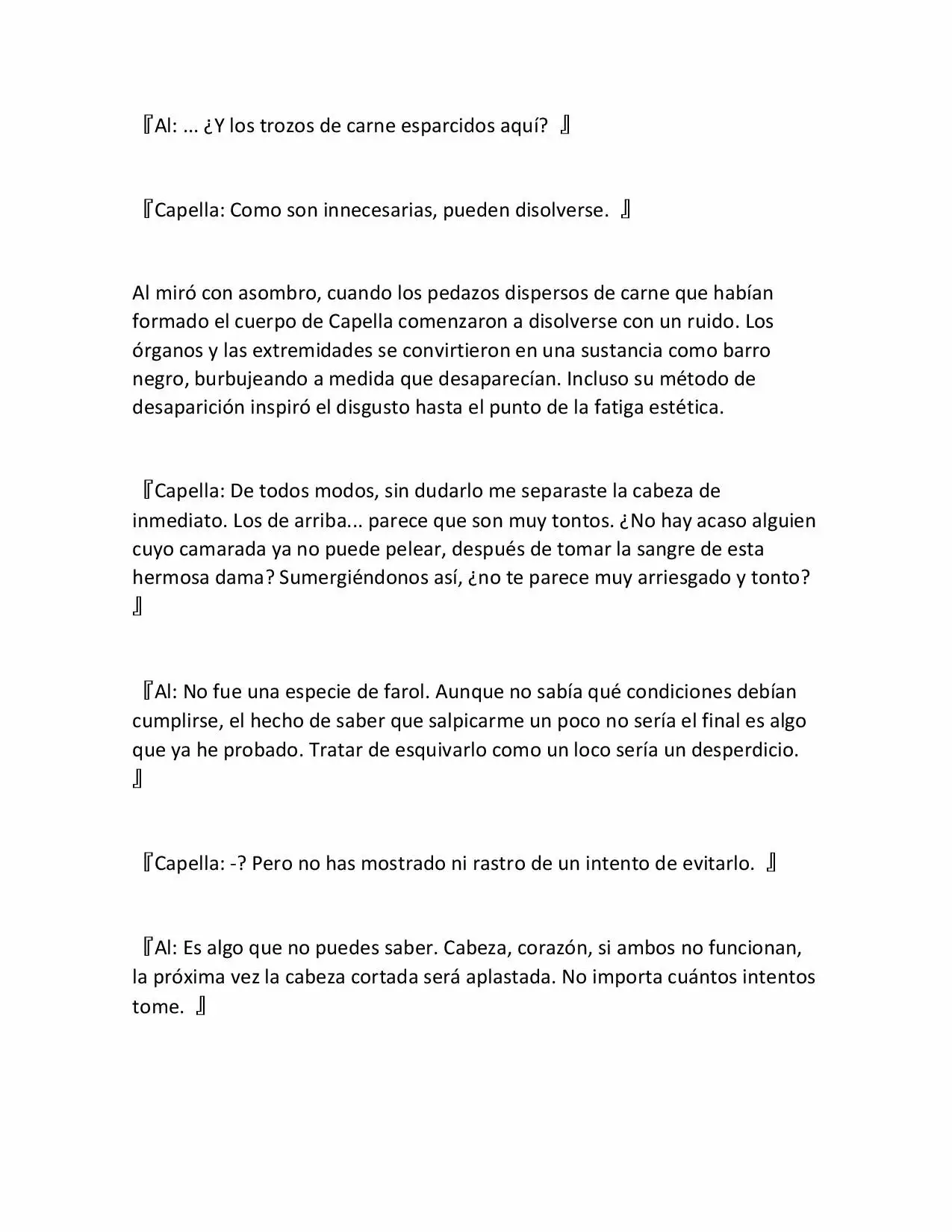 『Al: ... ¿Y los trozos de carne esparcidos aquí? 』

『Capella: Como son innecesarias, pueden disolverse. 』

Al miró con asombro, cuando los pedazos dispersos de carne que habían formado el cuerpo de Capella comenzaron a disolverse con un ruido. Los órganos y las extremidades se convirtieron en una sustancia como barro negro, burbujeando a medida que desaparecían. Incluso su método de desaparición inspiró el disgusto hasta el punto de la fatiga estética.

『Capella: De todos modos, sin dudarlo me separaste la cabeza de inmediato. Los de arriba... parece que son muy tontos. ¿No hay acaso alguien cuyo camarada ya no puede pelear, después de tomar la sangre de esta hermosa dama? Sumergiéndonos así, ¿no te parece muy arriesgado y tonto? 』

『Al: No fue una especie de farol. Aunque no sabía qué condiciones debían cumplirse, el hecho de saber que salpicarme un poco no sería el final es algo que ya he probado. Tratar de esquivarlo como un loco sería un desperdicio. 』

『Capella: -? Pero no has mostrado ni rastro de un intento de evitarlo. 』

『Al: Es algo que no puedes saber. Cabeza, corazón, si ambos no funcionan, la próxima vez la cabeza cortada será aplastada. No importa cuántos intentos tome. 』